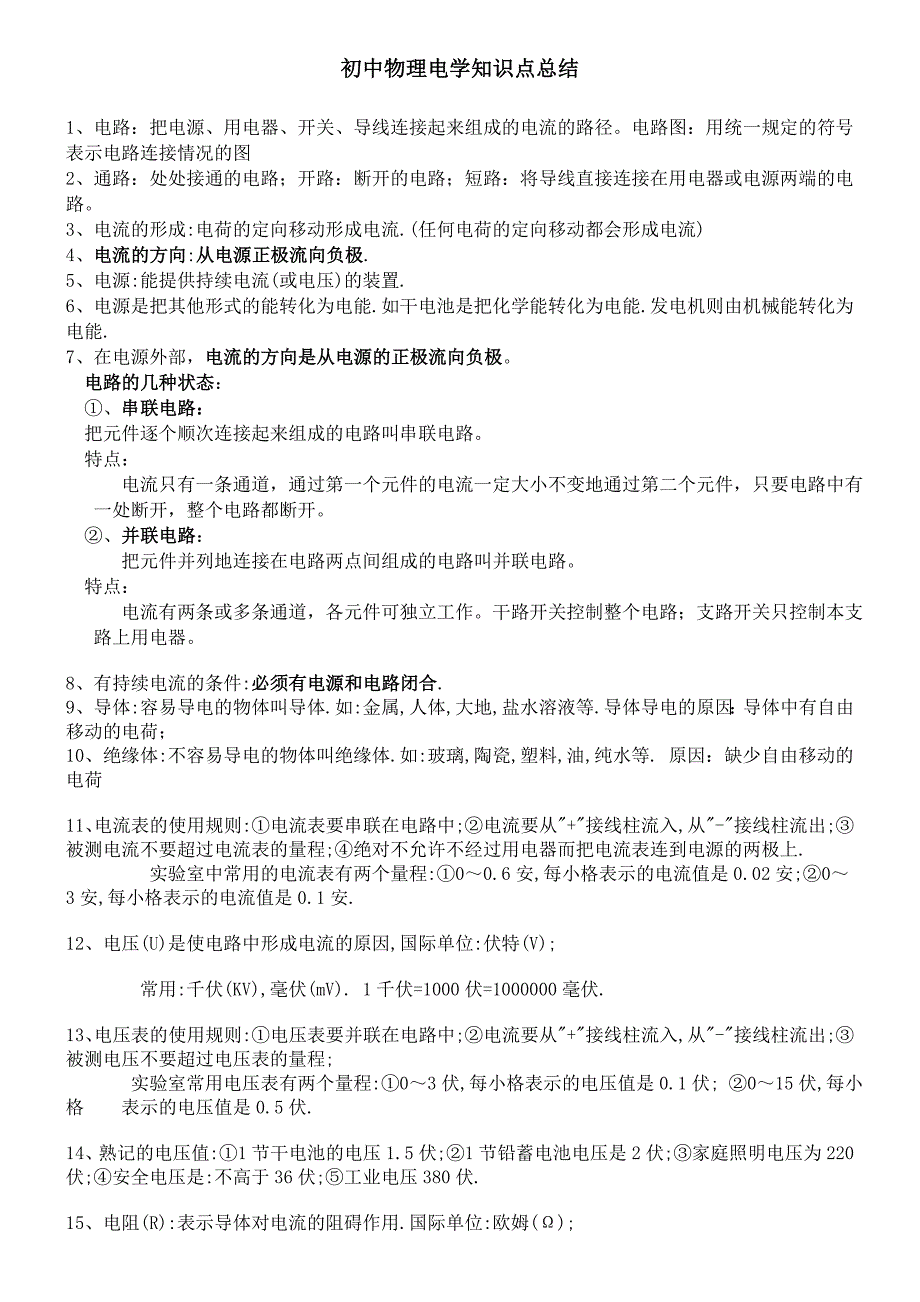 初中物理电学知识点总结

1、电路：把电源、用电器、开关、导线连接起来组成的电流的路径。电路图：用统一规定的符号表示电路连接情况的图
2、通路：处处接通的电路；开路：断开的电路；短路：将导线直接连接在用电器或电源两端的电路。
3、电流的形成:电荷的定向移动形成电流.(任何电荷的定向移动都会形成电流)
4、电流的方向:从电源正极流向负极.
5、电源:能提供持续电流(或电压)的装置.
6、电源是把其他形式的能转化为电能.如干电池是把化学能转化为电能.发电机则由机械能转化为电能.
7、在电源外部，电流的方向是从电源的正极流向负极。
电路的几种状态：
①、串联电路：
把元件逐个顺次连接起来组成的电路叫串联电路。
特点：
电流只有一条通道，通过第一个元件的电流一定大小不变地通过第二个元件，只要电路中有一处断开，整个电路都断开。
②、并联电路：
把元件并列地连接在电路两点间组成的电路叫并联电路。
特点：
电流有两条或多条通道，各元件可独立工作。干路开关控制整个电路；支路开关只控制本支路上用电器。

8、有持续电流的条件:必须有电源和电路闭合.
9、导体:容易导电的物体叫导体.如:金属,人体,大地,盐水溶液等.导体导电的原因:导体中有自由移动的电荷;
10、绝缘体:不容易导电的物体叫绝缘体.如:玻璃,陶瓷,塑料,油,纯水等. 原因：缺少自由移动的电荷

11、电流表的使用规则:①电流表要串联在电路中;②电流要从"+"接线柱流入,从"-"接线柱流出;③被测电流不要超过电流表的量程;④绝对不允许不经过用电器而把电流表连到电源的两极上.
实验室中常用的电流表有两个量程:①0～0.6 安,每小格表示的电流值是 0.02 安;②0～3 安,每小格表示的电流值是 0.1 安.

12、电压(U)是使电路中形成电流的原因,国际单位:伏特(V);

常用:千伏(KV),毫伏(mV). 1 千伏=1000 伏=1000000 毫伏.

13、电压表的使用规则:①电压表要并联在电路中;②电流要从"+"接线柱流入,从"-"接线柱流出;③被测电压不要超过电压表的量程;
实验室常用电压表有两个量程:①0～3 伏,每小格表示的电压值是 0.1 伏; ②0～15 伏,每小格 表示的电压值是 0.5 伏.

14、熟记的电压值:①1 节干电池的电压 1.5 伏;②1 节铅蓄电池电压是 2 伏;③家庭照明电压为 220 伏;④安全电压是:不高于 36 伏;⑤工业电压 380 伏.

15、电阻(R):表示导体对电流的阻碍作用.国际单位:欧姆(Ω);